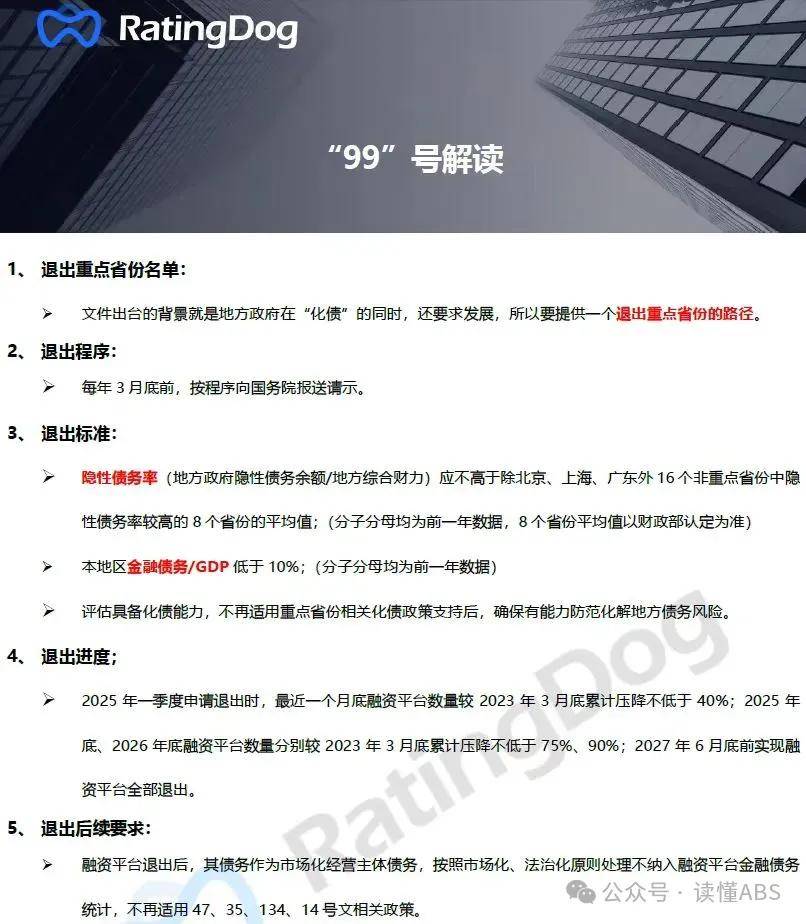 RatingDog

“99”号解读

1、 退出重点省份名单：

➢ 文件出台的背景就是地方政府在“化债”的同时，还要求发展，所以要提供一个退出重点省份的路径。

2、 退出程序：

➢ 每年 3 月底前，按程序向国务院报送请示。

3、 退出标准：

➢ 隐性债务率（地方政府隐性债务余额/地方综合财力）应不高于除北京、上海、广东外 16 个非重点省份中隐性债务率较高的 8 个省份的平均值；（分子分母均为前一年数据，8 个省份平均值以财政部认定为准）

➢ 本地区金融债务/GDP 低于 10%；（分子分母均为前一年数据）

➢ 评估具备化债能力，不再适用重点省份相关化债政策支持后，确保有能力防范化解地方债务风险。

4、 退出进度；

➢ 2025 年一季度申请退出时，最近一个月底融资平台数量较 2023 年 3 月底累计压降不低于 40%；2025 年底、2026 年底融资平台数量分别较 2023 年 3 月底累计压降不低于 75%、90%；2027 年 6 月底前实现融资平台全部退出。

5、 退出后续要求：

➢ 融资平台退出后，其债务作为市场化经营主体债务，按照市场化、法治化原则处理不纳入融资平台金融债务统计，不再适用 47、35、134、14 号文相关政策。

RatingDog

公众号 · 读懂ABS